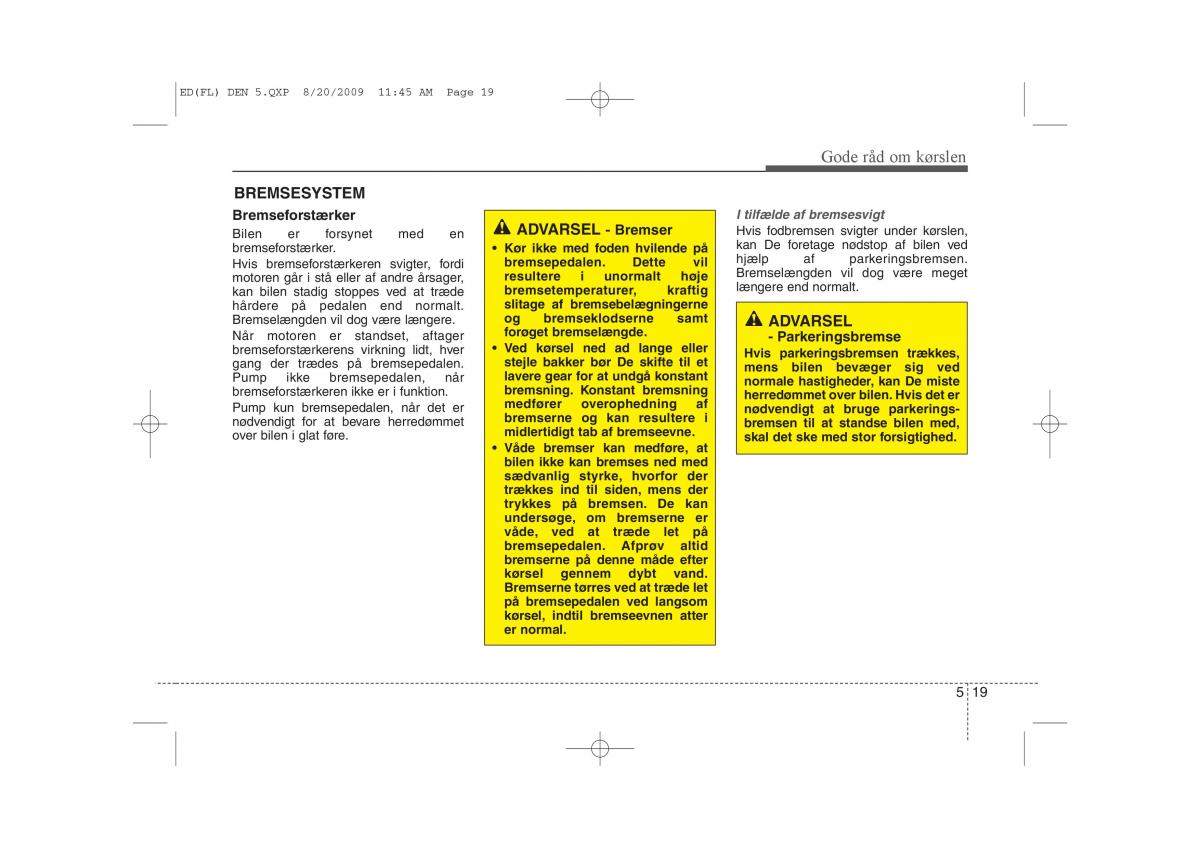 ED(FL) DEN 5.QXP 8/20/2009 11:45 AM Page 19

Gode råd om kørslen

BREMSESYSTEM

Bremseforstærker

Bilen er forsynet med en bremseforstærker.

Hvis bremseforstærkeren svigter, fordi motoren går i stå eller af andre årsager, kan bilen stadig stoppes ved at træde hårdere på pedalen end normalt. Bremselængden vil dog være længere.

Når motoren er standset, aftager bremseforstærkerens virkning lidt, hver gang der trædes på bremsepedalen. Pump ikke bremsepedalen, når bremseforstærkeren ikke er i funktion.

Pump kun bremsepedalen, når det er nødvendigt for at bevare herredømmet over bilen i glat føre.

ADVARSEL - Bremser

• Kør ikke med foden hvilende på bremsepedalen. Dette vil resultere i unormalt høje bremsetemperaturer, kraftig slitage af bremsebelægningerne og bremseklodserne samt forøget bremselængde.

• Ved kørsel ned ad lange eller stejle bakker bør De skifte til et lavere gear for at undgå konstant bremsning. Konstant bremsning medfører overophedning af bremserne og kan resultere i midlertidigt tab af bremseevne.

• Våde bremser kan medføre, at bilen ikke kan bremses ned med sædvanlig styrke, hvorfor der trækkes ind til siden, mens der trykkes på bremsen. De kan undersøge, om bremserne er våde, ved at træde let på bremsepedalen. Afprøv altid bremserne på denne måde efter kørsel gennem dybt vand. Bremserne tørres ved at træde let på bremsepedalen ved langsom kørsel, indtil bremseevnen atter er normal.

I tilfælde af bremsesvigt

Hvis fodbremsen svigter under kørslen, kan De foretage nødstop af bilen ved hjælp af parkeringsbremsen. Bremselængden vil dog være meget længere end normalt.

ADVARSEL - Parkeringsbremse

Hvis parkeringsbremsen trækkes, mens bilen bevæger sig ved normale hastigheder, kan De miste herredømmet over bilen. Hvis det er nødvendigt at bruge parkeringsbremsen til at standse bilen med, skal det ske med stor forsigtighed.

5 19